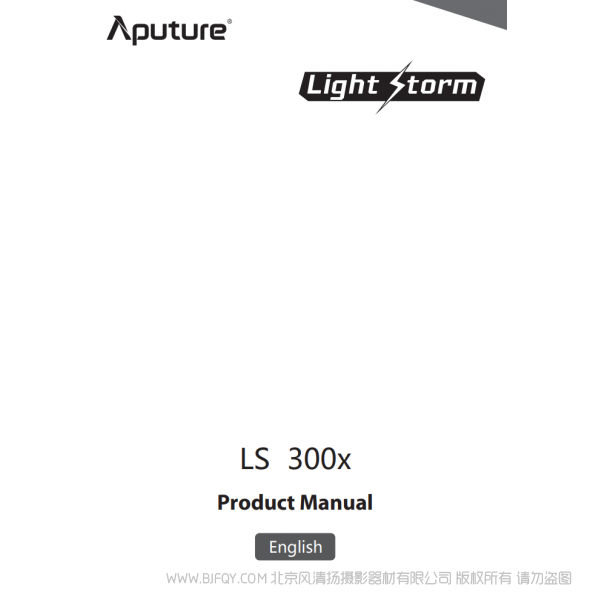 Aputure®

Light Storm

LS 300x

Product Manual

English

WWW.BJFQY.COM 北京风清扬摄影器材有限公司 版权所有 请勿盗图